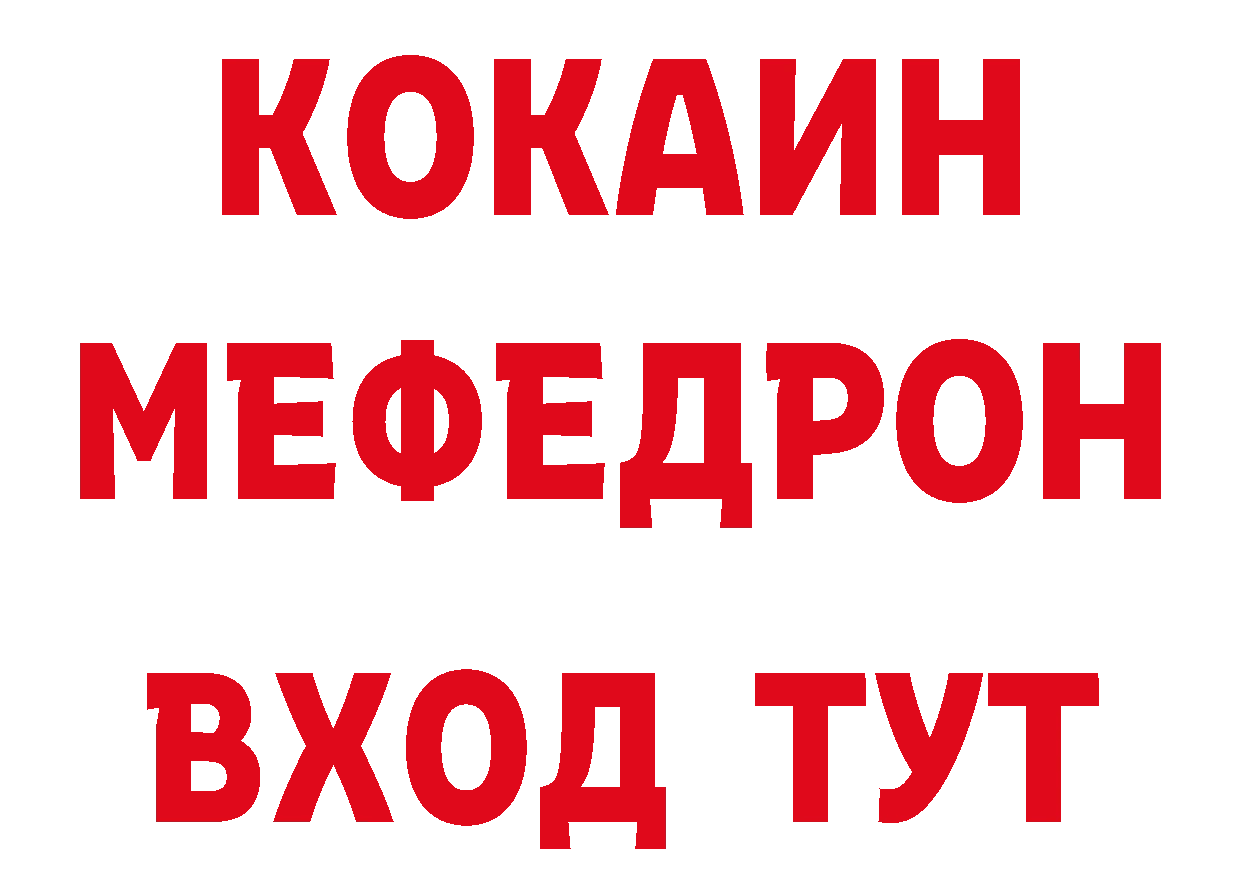 КОКАИН
МЕФЕДРОН
ВХОД ТУТ